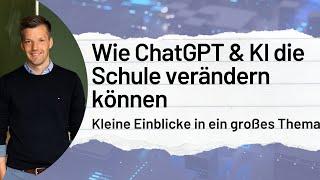 Wie ChatGPT & KI die Schule verändern können

Kleine Einblicke in ein großes Thema